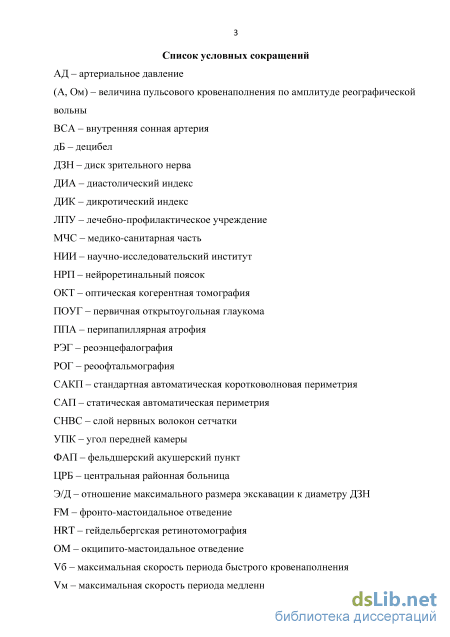 3

Список условных сокращений

АД – артериальное давление

(А, Ом) – величина пульсового кровенаполнения по амплитуде реографической волны

ВСА – внутренняя сонная артерия

дБ – децибел

ДЗН – диск зрительного нерва

ДИА – диастолический индекс

ДИК – дикротический индекс

ЛПУ – лечебно-профилактическое учреждение

МЧС – медико-санитарная часть

НИИ – научно-исследовательский институт

НРП – нейроретинальный поясок

ОКТ – оптическая когерентная томография

ПОУГ – первичная открытоугольная глаукома

ППА – перипапиллярная атрофия

РЭГ – реоэнцефалография

РОГ – реоофтальмография

САКП – стандартная автоматическая коротковолновая периметрия

САП – статическая автоматическая периметрия

СНВС – слой нервных волокон сетчатки

УПК – угол передней камеры

ФАП – фельдшерский акушерский пункт

ЦРБ – центральная районная больница

Э/Д – отношение максимального размера экскавации к диаметру ДЗН

FM – фронто-мастоидальное отведение

HRT – гейдельбергская ретинотомография

ОМ – окципито-мастоидальное отведение

Vб – максимальная скорость периода быстрого кровенаполнения

Vм – максимальная скорость периода медленн

dsLib.net
библиотека диссертаций